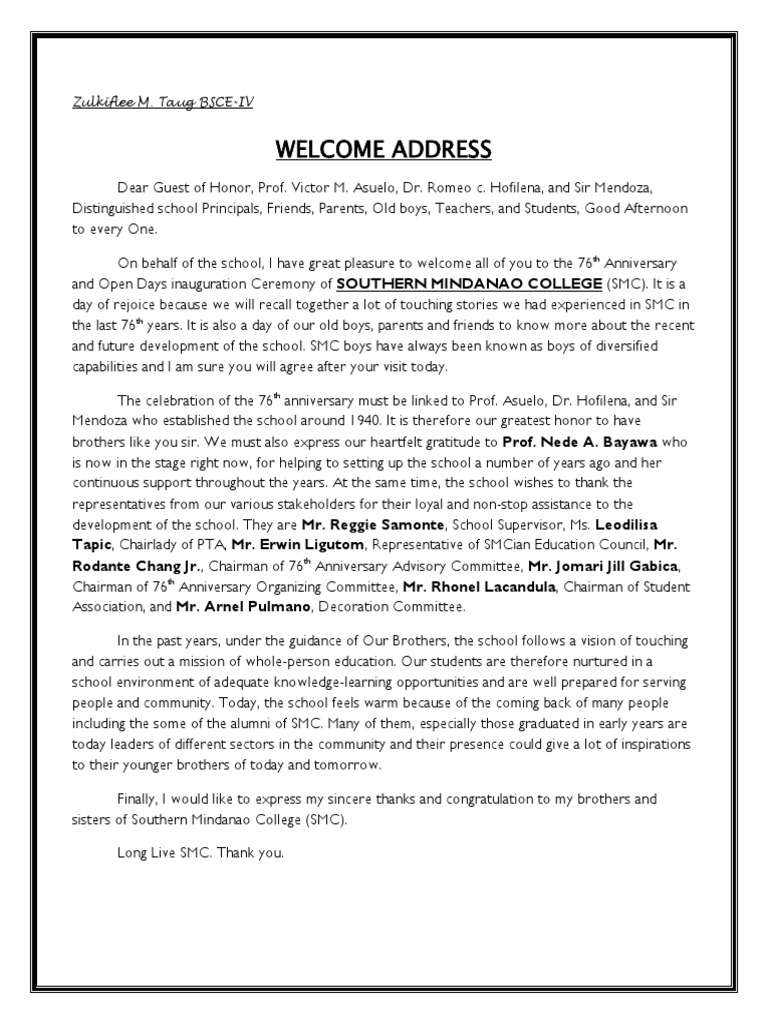 Zulkiflee M. Taug BSCE-IV

WELCOME ADDRESS

Dear Guest of Honor, Prof. Victor M. Asuelo, Dr. Romeo c. Hofilena, and Sir Mendoza, Distinguished school Principals, Friends, Parents, Old boys, Teachers, and Students, Good Afternoon to every One.

On behalf of the school, I have great pleasure to welcome all of you to the 76$^{th}$ Anniversary and Open Days inauguration Ceremony of SOUTHERN MINDANAO COLLEGE (SMC). It is a day of rejoice because we will recall together a lot of touching stories we had experienced in SMC in the last 76$^{th}$ years. It is also a day of our old boys, parents and friends to know more about the recent and future development of the school. SMC boys have always been known as boys of diversified capabilities and I am sure you will agree after your visit today.

The celebration of the 76$^{th}$ anniversary must be linked to Prof. Asuelo, Dr. Hofilena, and Sir Mendoza who established the school around 1940. It is therefore our greatest honor to have brothers like you sir. We must also express our heartfelt gratitude to Prof. Nede A. Bayawa who is now in the stage right now, for helping to setting up the school a number of years ago and her continuous support throughout the years. At the same time, the school wishes to thank the representatives from our various stakeholders for their loyal and non-stop assistance to the development of the school. They are Mr. Reggie Samonte, School Supervisor, Ms. Leodilisa Tapic, Chairlady of PTA, Mr. Erwin Ligutom, Representative of SMCian Education Council, Mr. Rodante Chang Jr., Chairman of 76$^{th}$ Anniversary Advisory Committee, Mr. Jomari Jill Gabica, Chairman of 76$^{th}$ Anniversary Organizing Committee, Mr. Rhonel Lacandula, Chairman of Student Association, and Mr. Arnel Pulmano, Decoration Committee.

In the past years, under the guidance of Our Brothers, the school follows a vision of touching and carries out a mission of whole-person education. Our students are therefore nurtured in a school environment of adequate knowledge-learning opportunities and are well prepared for serving people and community. Today, the school feels warm because of the coming back of many people including the some of the alumni of SMC. Many of them, especially those graduated in early years are today leaders of different sectors in the community and their presence could give a lot of inspirations to their younger brothers of today and tomorrow.

Finally, I would like to express my sincere thanks and congratulation to my brothers and sisters of Southern Mindanao College (SMC).

Long Live SMC. Thank you.